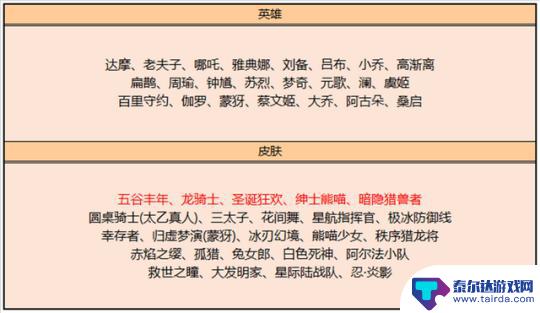 英雄

达摩、老夫子、哪吒、雅典娜、刘备、吕布、小乔、高渐离
扁鹊、周瑜、钟馗、苏烈、梦奇、元歌、澜、虞姬
百里守约、伽罗、蒙犽、蔡文姬、大乔、阿古朵、桑启

皮肤

五谷丰年、龙骑士、圣诞狂欢、绅士熊喵、暗隐猎兽者
圆桌骑士(太乙真人)、三太子、花间舞、星航指挥官、极冰防御线
幸存者、归虚梦演(蒙犽)、冰刃幻境、熊喵少女、秩序猎龙将
赤焰之缨、孤猎、兔女郎、白色死神、阿尔法小队
救世之瞳、大发明家、星际陆战队、忍·炎影

泰尔达游戏网
www.tairda.com